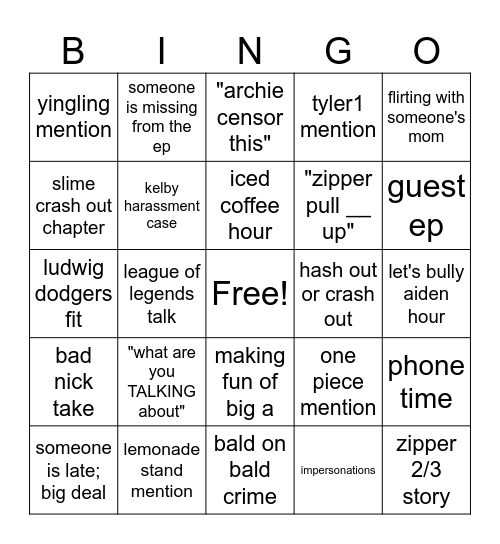 | B | I | N | G | O |
|---|---|---|---|---|
| yingling mention | someone is missing from the ep | "archie censor this" | tyler1 mention | flirting with someone's mom |
| slime crash out chapter | kelby harassment case | iced coffee hour | "zipper pull __ up" | guest ep |
| ludwig dodgers fit | league of legends talk | Free! | hash out or crash out | let's bully aiden hour |
| bad nick take | "what are you TALKING about" | making fun of big a | one piece mention | phone time |
| someone is late; big deal | lemonade stand mention | bald on bald crime | impersonations | zipper 2/3 story |